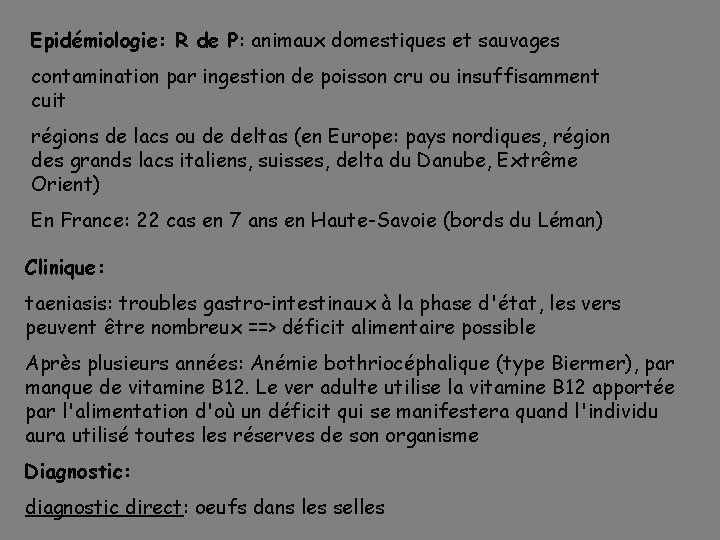 Epidémiologie: R de P: animaux domestiques et sauvages

contamination par ingestion de poisson cru ou insuffisamment cuit

régions de lacs ou de deltas (en Europe: pays nordiques, région des grands lacs italiens, suisses, delta du Danube, Extrême Orient)

En France: 22 cas en 7 ans en Haute-Savoie (bords du Léman)

Clinique:

taeniasis: troubles gastro-intestinaux à la phase d'état, les vers peuvent être nombreux ==> déficit alimentaire possible

Après plusieurs années: Anémie bothriocéphalique (type Biermer), par manque de vitamine B12. Le ver adulte utilise la vitamine B12 apportée par l'alimentation d'où un déficit qui se manifestera quand l'individu aura utilisé toutes les réserves de son organisme

Diagnostic:

diagnostic direct: oeufs dans les selles